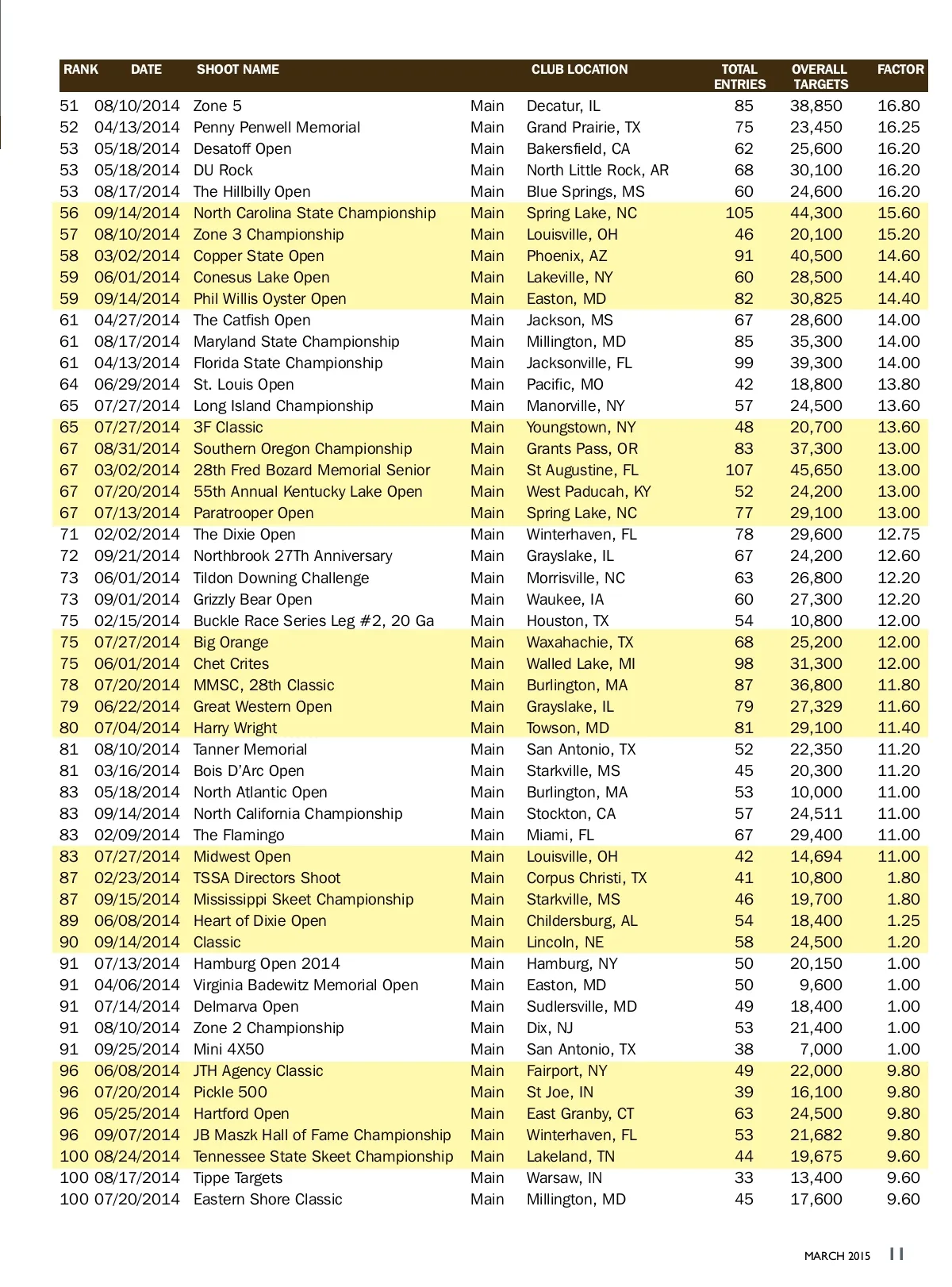 | RANK | DATE | SHOOT NAME | | CLUB LOCATION | TOTAL ENTRIES | OVERALL TARGETS | FACTOR |
|---|---|---|---|---|---|---|---|
| 51 | 08/10/2014 | Zone 5 | Main | Decatur, IL | 85 | 38,850 | 16.80 |
| 52 | 04/13/2014 | Penny Penwell Memorial | Main | Grand Prairie, TX | 75 | 23,450 | 16.25 |
| 53 | 05/18/2014 | Desatoff Open | Main | Bakersfield, CA | 62 | 25,600 | 16.20 |
| 53 | 05/18/2014 | DU Rock | Main | North Little Rock, AR | 68 | 30,100 | 16.20 |
| 53 | 08/17/2014 | The Hillbilly Open | Main | Blue Springs, MS | 60 | 24,600 | 16.20 |
| 56 | 09/14/2014 | North Carolina State Championship | Main | Spring Lake, NC | 105 | 44,300 | 15.60 |
| 57 | 08/10/2014 | Zone 3 Championship | Main | Louisville, OH | 46 | 20,100 | 15.20 |
| 58 | 03/02/2014 | Copper State Open | Main | Phoenix, AZ | 91 | 40,500 | 14.60 |
| 59 | 06/01/2014 | Conesus Lake Open | Main | Lakeville, NY | 60 | 28,500 | 14.40 |
| 59 | 09/14/2014 | Phil Willis Oyster Open | Main | Easton, MD | 82 | 30,825 | 14.40 |
| 61 | 04/27/2014 | The Catfish Open | Main | Jackson, MS | 67 | 28,600 | 14.00 |
| 61 | 08/17/2014 | Maryland State Championship | Main | Millington, MD | 85 | 35,300 | 14.00 |
| 61 | 04/13/2014 | Florida State Championship | Main | Jacksonville, FL | 99 | 39,300 | 14.00 |
| 64 | 06/29/2014 | St. Louis Open | Main | Pacific, MO | 42 | 18,800 | 13.80 |
| 65 | 07/27/2014 | Long Island Championship | Main | Manorville, NY | 57 | 24,500 | 13.60 |
| 65 | 07/27/2014 | 3F Classic | Main | Youngstown, NY | 48 | 20,700 | 13.60 |
| 67 | 08/31/2014 | Southern Oregon Championship | Main | Grants Pass, OR | 83 | 37,300 | 13.00 |
| 67 | 03/02/2014 | 28th Fred Bozard Memorial Senior | Main | St Augustine, FL | 107 | 45,650 | 13.00 |
| 67 | 07/20/2014 | 55th Annual Kentucky Lake Open | Main | West Paducah, KY | 52 | 24,200 | 13.00 |
| 67 | 07/13/2014 | Paratrooper Open | Main | Spring Lake, NC | 77 | 29,100 | 13.00 |
| 71 | 02/02/2014 | The Dixie Open | Main | Winterhaven, FL | 78 | 29,600 | 12.75 |
| 72 | 09/21/2014 | Northbrook 27Th Anniversary | Main | Grayslake, IL | 67 | 24,200 | 12.60 |
| 73 | 06/01/2014 | Tildon Downing Challenge | Main | Morrisville, NC | 63 | 26,800 | 12.20 |
| 73 | 09/01/2014 | Grizzly Bear Open | Main | Waukee, IA | 60 | 27,300 | 12.20 |
| 75 | 02/15/2014 | Buckle Race Series Leg #2, 20 Ga | Main | Houston, TX | 54 | 10,800 | 12.00 |
| 75 | 07/27/2014 | Big Orange | Main | Waxahachie, TX | 68 | 25,200 | 12.00 |
| 75 | 06/01/2014 | Chet Crites | Main | Walled Lake, MI | 98 | 31,300 | 12.00 |
| 78 | 07/20/2014 | MMSC, 28th Classic | Main | Burlington, MA | 87 | 36,800 | 11.80 |
| 79 | 06/22/2014 | Great Western Open | Main | Grayslake, IL | 79 | 27,329 | 11.60 |
| 80 | 07/04/2014 | Harry Wright | Main | Towson, MD | 81 | 29,100 | 11.40 |
| 81 | 08/10/2014 | Tanner Memorial | Main | San Antonio, TX | 52 | 22,350 | 11.20 |
| 81 | 03/16/2014 | Bois D'Arc Open | Main | Starkville, MS | 45 | 20,300 | 11.20 |
| 83 | 05/18/2014 | North Atlantic Open | Main | Burlington, MA | 53 | 10,000 | 11.00 |
| 83 | 09/14/2014 | North California Championship | Main | Stockton, CA | 57 | 24,511 | 11.00 |
| 83 | 02/09/2014 | The Flamingo | Main | Miami, FL | 67 | 29,400 | 11.00 |
| 83 | 07/27/2014 | Midwest Open | Main | Louisville, OH | 42 | 14,694 | 11.00 |
| 87 | 02/23/2014 | TSSA Directors Shoot | Main | Corpus Christi, TX | 41 | 10,800 | 1.80 |
| 87 | 09/15/2014 | Mississippi Skeet Championship | Main | Starkville, MS | 46 | 19,700 | 1.80 |
| 89 | 06/08/2014 | Heart of Dixie Open | Main | Childersburg, AL | 54 | 18,400 | 1.25 |
| 90 | 09/14/2014 | Classic | Main | Lincoln, NE | 58 | 24,500 | 1.20 |
| 91 | 07/13/2014 | Hamburg Open 2014 | Main | Hamburg, NY | 50 | 20,150 | 1.00 |
| 91 | 04/06/2014 | Virginia Badewitz Memorial Open | Main | Easton, MD | 50 | 9,600 | 1.00 |
| 91 | 07/14/2014 | Delmarva Open | Main | Sudlersville, MD | 49 | 18,400 | 1.00 |
| 91 | 08/10/2014 | Zone 2 Championship | Main | Dix, NJ | 53 | 21,400 | 1.00 |
| 91 | 09/25/2014 | Mini 4X50 | Main | San Antonio, TX | 38 | 7,000 | 1.00 |
| 96 | 06/08/2014 | JTH Agency Classic | Main | Fairport, NY | 49 | 22,000 | 9.80 |
| 96 | 07/20/2014 | Pickle 500 | Main | St Joe, IN | 39 | 16,100 | 9.80 |
| 96 | 05/25/2014 | Hartford Open | Main | East Granby, CT | 63 | 24,500 | 9.80 |
| 96 | 09/07/2014 | JB Maszk Hall of Fame Championship | Main | Winterhaven, FL | 53 | 21,682 | 9.80 |
| 100 | 08/24/2014 | Tennessee State Skeet Championship | Main | Lakeland, TN | 44 | 19,675 | 9.60 |
| 100 | 08/17/2014 | Tippe Targets | Main | Warsaw, IN | 33 | 13,400 | 9.60 |
| 100 | 07/20/2014 | Eastern Shore Classic | Main | Millington, MD | 45 | 17,600 | 9.60 |

MARCH 2015 11